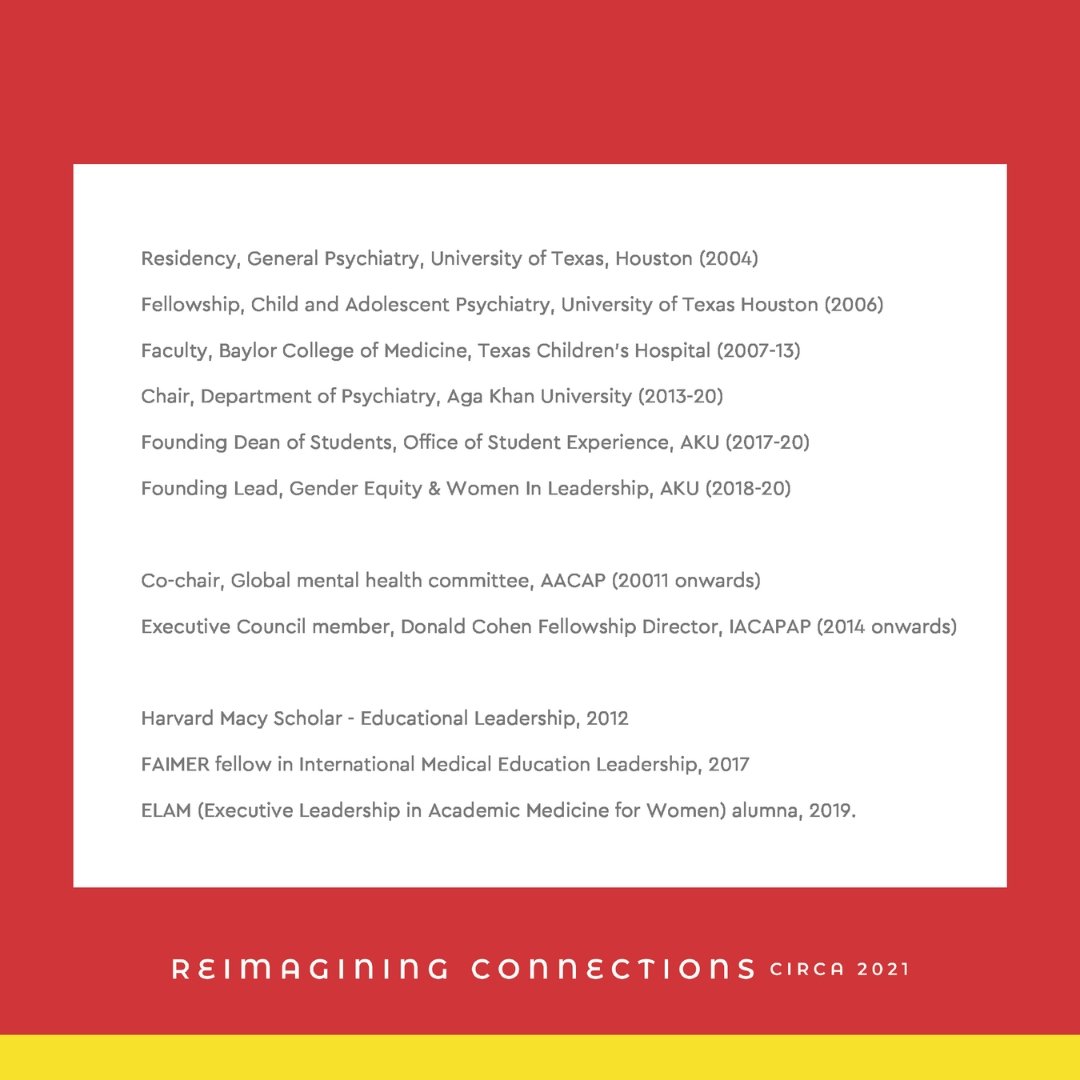 Residency, General Psychiatry, University of Texas, Houston (2004)

Fellowship, Child and Adolescent Psychiatry, University of Texas Houston (2006)

Faculty, Baylor College of Medicine, Texas Children's Hospital (2007-13)

Chair, Department of Psychiatry, Aga Khan University (2013-20)

Founding Dean of Students, Office of Student Experience, AKU (2017-20)

Founding Lead, Gender Equity & Women In Leadership, AKU (2018-20)

Co-chair, Global mental health committee, AACAP (20011 onwards)

Executive Council member, Donald Cohen Fellowship Director, IACAPAP (2014 onwards)

Harvard Macy Scholar - Educational Leadership, 2012

FAIMER fellow in International Medical Education Leadership, 2017

ELAM (Executive Leadership in Academic Medicine for Women) alumna, 2019.

REIMAGINING CONNECTIONS CIRCA 2021